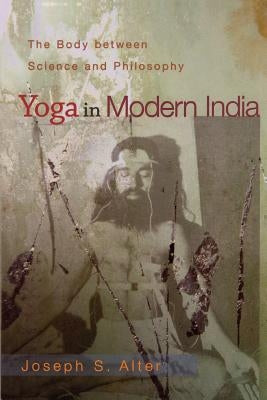 The Body between Science and Philosophy

Yoga in Modern India

Joseph S. Alter